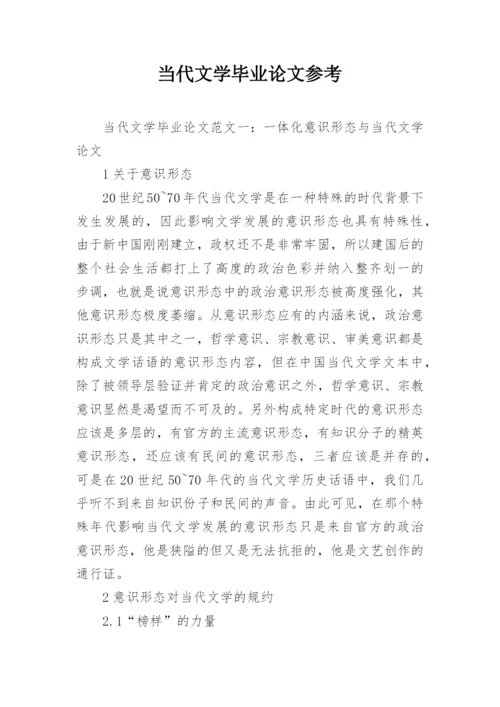 当代文学毕业论文参考

当代文学毕业论文范文一：一体化意识形态与当代文学论文

1 关于意识形态

20 世纪 50~70 年代当代文学是在一种特殊的时代背景下发生发展的，因此影响文学发展的意识形态也具有特殊性，由于新中国刚刚建立，政权还不是非常牢固，所以建国后的整个社会生活都打上了高度的政治色彩并纳入整齐划一的步调，也就是说意识形态中的政治意识形态被高度强化，其他意识形态极度萎缩。从意识形态应有的内涵来说，政治意识形态只是其中之一，哲学意识、宗教意识、审美意识都是构成文学话语的意识形态内容，但在中国当代文学文本中，除了被领导层验证并肯定的政治意识之外，哲学意识、宗教意识显然是渴望而不可及的。另外构成特定时代的意识形态应该是多层的，有官方的主流意识形态，有知识分子的精英意识形态，还应该有民间的意识形态，三者应该是并存的，可是在 20 世纪 50~70 年代的当代文学历史话语中，我们几乎听不到来自知识份子和民间的声音。由此可见，在那个特殊年代影响当代文学发展的意识形态只是来自官方的政治意识形态，他是狭隘的但又是无法抗拒的，他是文艺创作的通行证。

2 意识形态对当代文学的规约

2.1“榜样”的力量